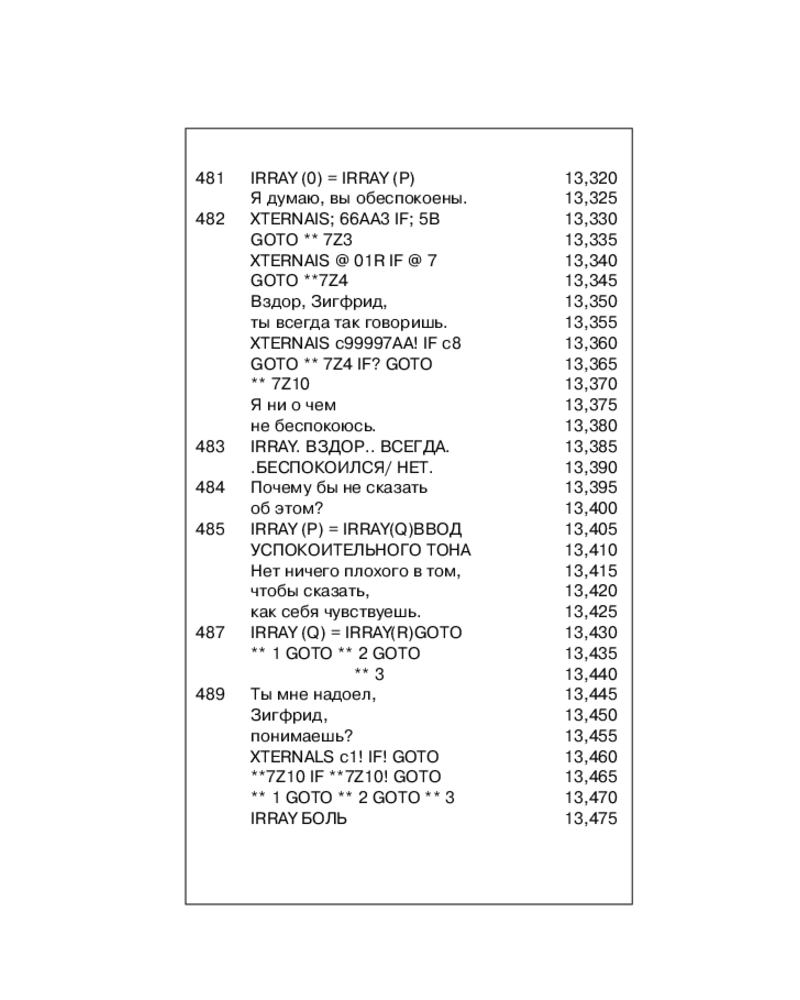 | | | |
|---|---|---|
| 481 | IRRAY (0) = IRRAY (P) | 13,320 |
| | Я думаю, вы обеспокоены. | 13,325 |
| 482 | XTERNAIS; 66AA3 IF; 5B | 13,330 |
| | GOTO ** 7Z3 | 13,335 |
| | XTERNAIS @ 01R IF @ 7 | 13,340 |
| | GOTO **7Z4 | 13,345 |
| | Вздор, Зигфрид, | 13,350 |
| | ты всегда так говоришь. | 13,355 |
| | XTERNAIS c99997AA! IF c8 | 13,360 |
| | GOTO ** 7Z4 IF? GOTO | 13,365 |
| | ** 7Z10 | 13,370 |
| | Я ни о чем | 13,375 |
| | не беспокоюсь. | 13,380 |
| 483 | IRRAY. ВЗДОР.. ВСЕГДА. | 13,385 |
| | .БЕСПОКОИЛСЯ/ НЕТ. | 13,390 |
| 484 | Почему бы не сказать | 13,395 |
| | об этом? | 13,400 |
| 485 | IRRAY (P) = IRRAY(Q)ВВОД | 13,405 |
| | УСПОКОИТЕЛЬНОГО ТОНА | 13,410 |
| | Нет ничего плохого в том, | 13,415 |
| | чтобы сказать, | 13,420 |
| | как себя чувствуешь. | 13,425 |
| 487 | IRRAY (Q) = IRRAY(R)GOTO | 13,430 |
| | ** 1 GOTO ** 2 GOTO | 13,435 |
| | ** 3 | 13,440 |
| 489 | Ты мне надоел, | 13,445 |
| | Зигфрид, | 13,450 |
| | понимаешь? | 13,455 |
| | XTERNALS c1! IF! GOTO | 13,460 |
| | **7Z10 IF **7Z10! GOTO | 13,465 |
| | ** 1 GOTO ** 2 GOTO ** 3 | 13,470 |
| | IRRAY БОЛЬ | 13,475 |